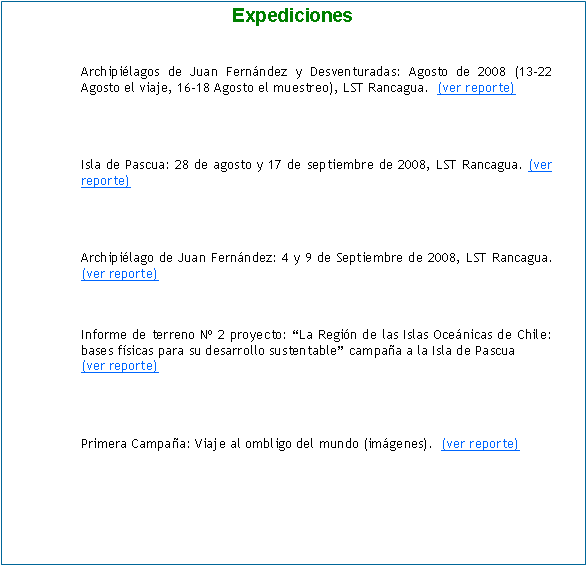 Expediciones

Archipiélagos de Juan Fernández y Desventuradas: Agosto de 2008 (13-22 Agosto el viaje, 16-18 Agosto el muestreo), LST Rancagua. (ver reporte)

Isla de Pascua: 28 de agosto y 17 de septiembre de 2008, LST Rancagua. (ver reporte)

Archipiélago de Juan Fernández: 4 y 9 de Septiembre de 2008, LST Rancagua. (ver reporte)

Informe de terreno Nº 2 proyecto: “La Región de las Islas Oceánicas de Chile: bases físicas para su desarrollo sustentable” campaña a la Isla de Pascua (ver reporte)

Primera Campaña: Viaje al ombligo del mundo (imágenes). (ver reporte)